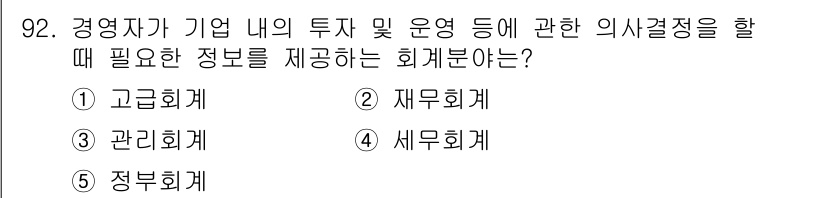 92. 경영자가 기업 내의 투자 및 운영 등에 관한 의사결정을 할 때 필요한 정보를 제공하는 회계분야는?

① 고급회계
② 재무회계
③ 관리회계
④ 세무회계
⑤ 정부회계